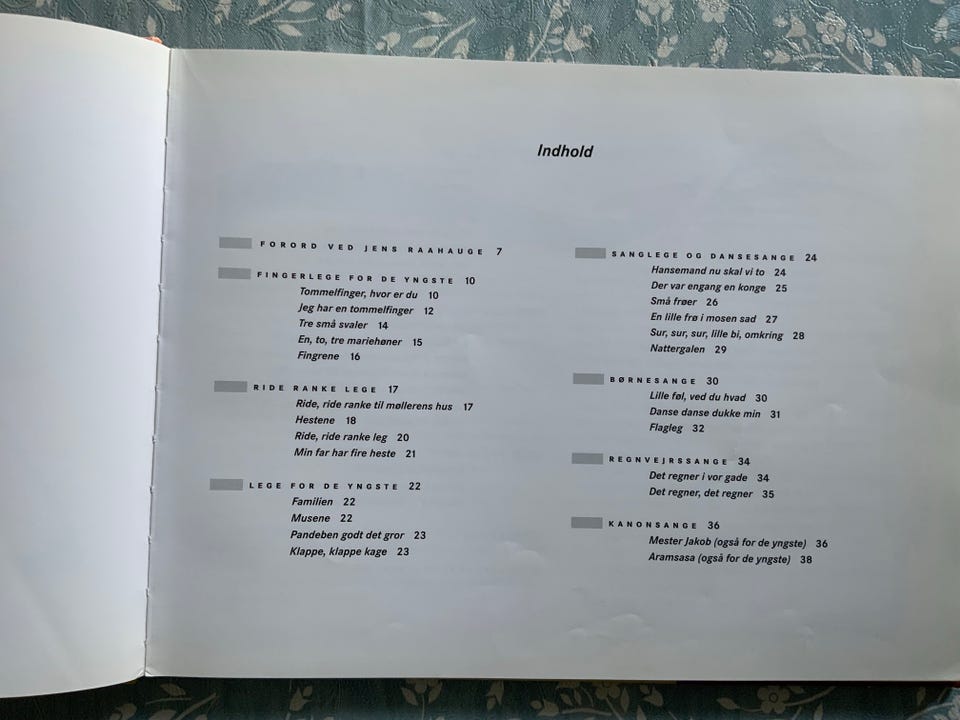 Indhold

FORORD VED JENS RAAHAUGE 7

FINGERLEGE FOR DE YNGSTE 10
Tommelfinger, hvor er du 10
Jeg har en tommelfinger 12
Tre små svaler 14
En, to, tre mariehøner 15
Fingrene 16

RIDE RANKE LEGE 17
Ride, ride ranke til møllerens hus 17
Hestene 18
Ride, ride ranke leg 20
Min far har fire heste 21

LEGE FOR DE YNGSTE 22
Familien 22
Musene 22
Pandeben godt det gror 23
Klappe, klappe kage 23

SANGLEGE OG DANSESANGE 24
Hansemand nu skal vi to 24
Der var engang en konge 25
Små frøer 26
En lille frø i mosen sad 27
Sur, sur, sur, lille bi, omkring 28
Nattergalen 29

BØRNESANGE 30
Lille føl, ved du hvad 30
Danse danse dukke min 31
Flagleg 32

REGNVEJRSSANGE 34
Det regner i vor gade 34
Det regner, det regner 35

KANONSANGE 36
Mester Jakob (også for de yngste) 36
Aramsasa (også for de yngste) 38